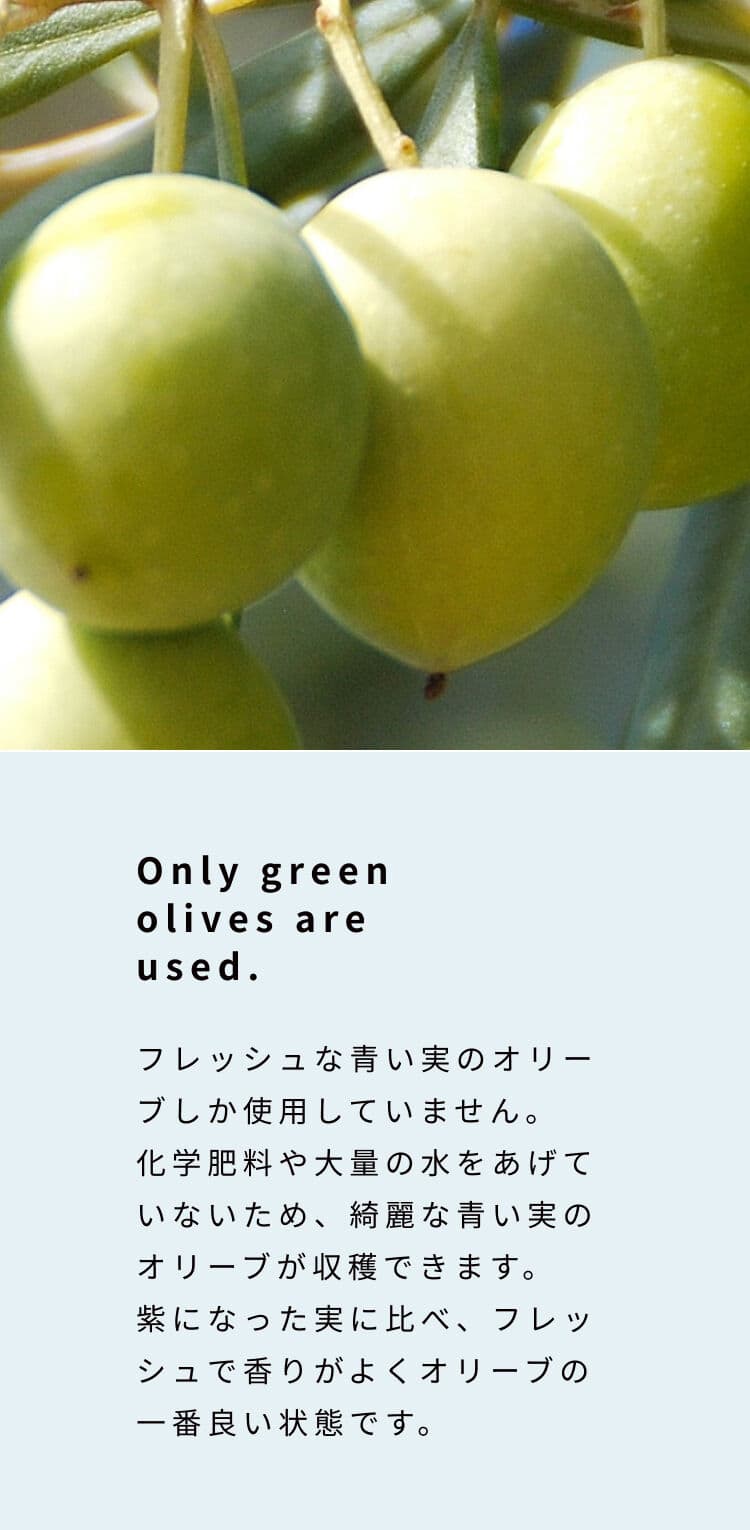 Only green olives are used.

フレッシュな青い実のオリーブしか使用していません。
化学肥料や大量の水をあげていないため、綺麗な青い実のオリーブが収穫できます。
紫になった実に比べ、フレッシュで香りがよくオリーブの一番良い状態です。